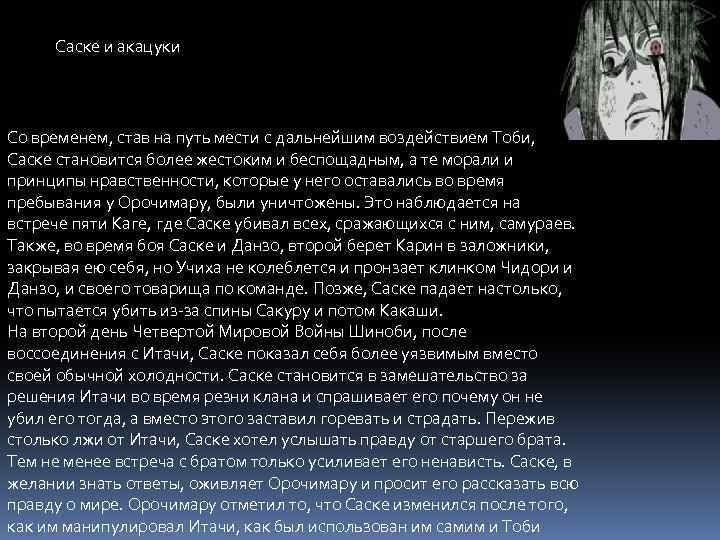 Саске и акацуки

Со временем, став на путь мести с дальнейшим воздействием Тоби, Саске становится более жестоким и беспощадным, а те морали и принципы нравственности, которые у него оставались во время пребывания у Орочимару, были уничтожены. Это наблюдается на встрече пяти Каге, где Саске убивал всех, сражающихся с ним, самураев. Также, во время боя Саске и Данзо, второй берет Карин в заложники, закрывая ею себя, но Учиха не колеблется и пронзает клинком Чидори и Данзо, и своего товарища по команде. Позже, Саске падает настолько, что пытается убить из-за спины Сакуру и потом Какаши.
На второй день Четвертой Мировой Войны Шиноби, после воссоединения с Итачи, Саске показал себя более уязвимым вместо своей обычной холодности. Саске становится в замешательство за решения Итачи во время резни клана и спрашивает его почему он не убил его тогда, а вместо этого заставил горевать и страдать. Пережив столько лжи от Итачи, Саске хотел услышать правду от старшего брата. Тем не менее встреча с братом только усиливает его ненависть. Саске, в желании знать ответы, оживляет Орочимару и просит его рассказать всю правду о мире. Орочимару отметил то, что Саске изменился после того, как им манипулировал Итачи, как был использован им самим и Тоби